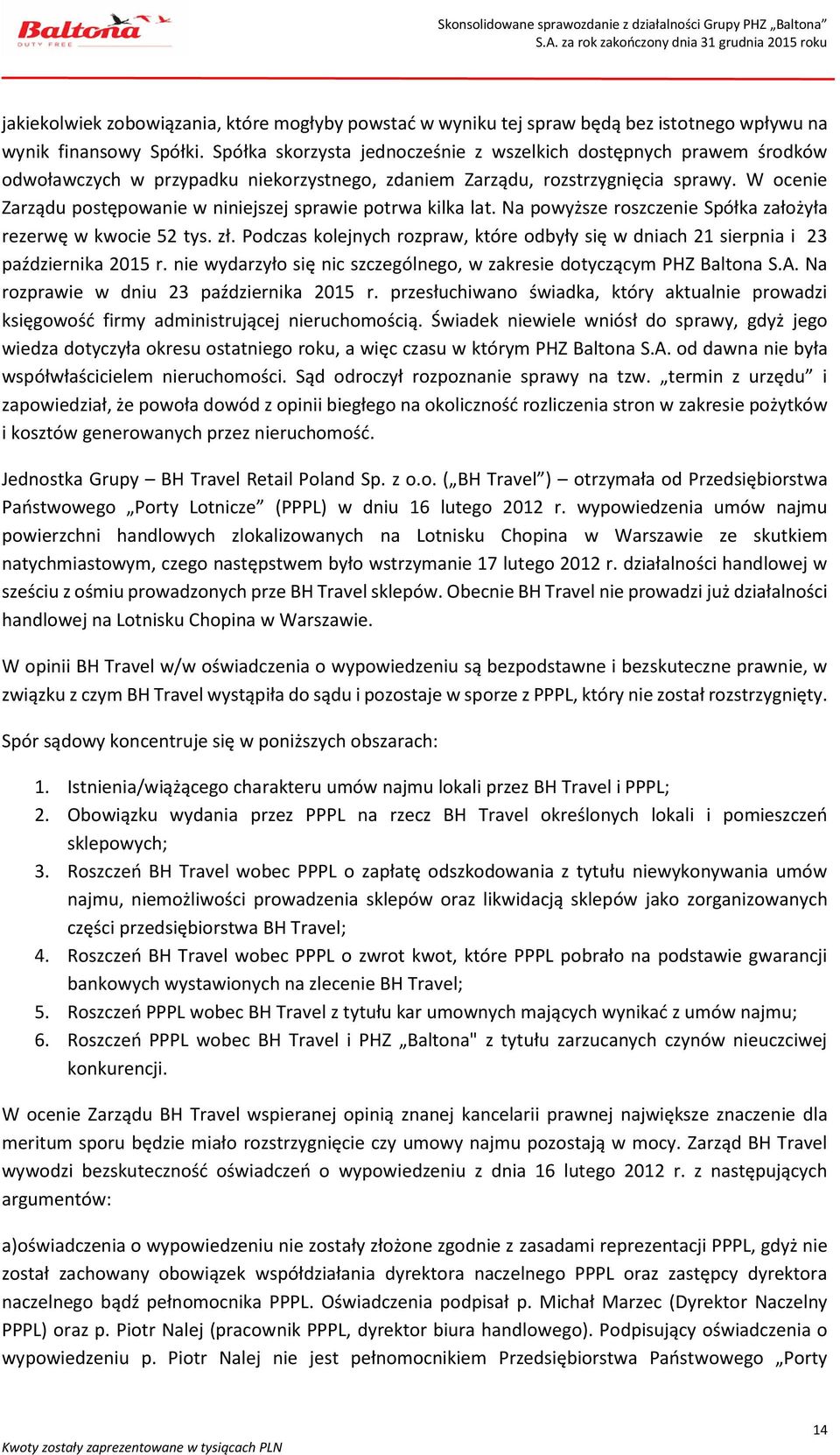 Baltona
DUTY FREE

Skonsolidowane sprawozdanie z działalności Grupy PHZ „Baltona” S.A. za rok zakończony dnia 31 grudnia 2015 roku

jakiekolwiek zobowiązania, które mogłyby powstać w wyniku tej spraw będą bez istotnego wpływu na wynik finansowy Spółki. Spółka skorzysta jednocześnie z wszelkich dostępnych prawem środków odwoławczych w przypadku niekorzystnego, zdaniem Zarządu, rozstrzygnięcia sprawy. W ocenie Zarządu postępowanie w niniejszej sprawie potrwa kilka lat. Na powyższe roszczenie Spółka założyła rezerwę w kwocie 52 tys. zł. Podczas kolejnych rozpraw, które odbyły się w dniach 21 sierpnia i 23 października 2015 r. nie wydarzyło się nic szczególnego, w zakresie dotyczącym PHZ Baltona S.A. Na rozprawie w dniu 23 października 2015 r. przesłuchiwano świadka, który aktualnie prowadzi księgowość firmy administrującej nieruchomością. Świadek niewiele wniósł do sprawy, gdyż jego wiedza dotyczyła okresu ostatniego roku, a więc czasu w którym PHZ Baltona S.A. od dawna nie była współwłaścicielem nieruchomości. Sąd odroczył rozpoznanie sprawy na tzw. „termin z urzędu” i zapowiedział, że powoła dowód z opinii biegłego na okoliczność rozliczenia stron w zakresie pożytków i kosztów generowanych przez nieruchomość.

Jednostka Grupy – BH Travel Retail Poland Sp. z o.o. („BH Travel”) – otrzymała od Przedsiębiorstwa Państwowego „Porty Lotnicze” (PPPL) w dniu 16 lutego 2012 r. wypowiedzenia umów najmu powierzchni handlowych zlokalizowanych na Lotnisku Chopina w Warszawie ze skutkiem natychmiastowym, czego następstwem było wstrzymanie 17 lutego 2012 r. działalności handlowej w sześciu z ośmiu prowadzonych prze BH Travel sklepów. Obecnie BH Travel nie prowadzi już działalności handlowej na Lotnisku Chopina w Warszawie.

W opinii BH Travel w/w oświadczenia o wypowiedzeniu są bezpodstawne i bezskuteczne prawnie, w związku z czym BH Travel wystąpiła do sądu i pozostaje w sporze z PPPL, który nie został rozstrzygnięty.

Spór sądowy koncentruje się w poniższych obszarach:

1. Istnienia/wiążącego charakteru umów najmu lokali przez BH Travel i PPPL;
2. Obowiązku wydania przez PPPL na rzecz BH Travel określonych lokali i pomieszczeń sklepowych;
3. Roszczeń BH Travel wobec PPPL o zapłatę odszkodowania z tytułu niewykonywania umów najmu, niemożliwości prowadzenia sklepów oraz likwidacją sklepów jako zorganizowanych części przedsiębiorstwa BH Travel;
4. Roszczeń BH Travel wobec PPPL o zwrot kwot, które PPPL pobrało na podstawie gwarancji bankowych wystawionych na zlecenie BH Travel;
5. Roszczeń PPPL wobec BH Travel z tytułu kar umownych mających wynikać z umów najmu;
6. Roszczeń PPPL wobec BH Travel i PHZ „Baltona" z tytułu zarzucanych czynów nieuczciwej konkurencji.

W ocenie Zarządu BH Travel wspieranej opinią znanej kancelarii prawnej największe znaczenie dla meritum sporu będzie miało rozstrzygnięcie czy umowy najmu pozostają w mocy. Zarząd BH Travel wywodzi bezskuteczność oświadczeń o wypowiedzeniu z dnia 16 lutego 2012 r. z następujących argumentów:

a)oświadczenia o wypowiedzeniu nie zostały złożone zgodnie z zasadami reprezentacji PPPL, gdyż nie został zachowany obowiązek współdziałania dyrektora naczelnego PPPL oraz zastępcy dyrektora naczelnego bądź pełnomocnika PPPL. Oświadczenia podpisał p. Michał Marzec (Dyrektor Naczelny PPPL) oraz p. Piotr Nalej (pracownik PPPL, dyrektor biura handlowego). Podpisujący oświadczenia o wypowiedzeniu p. Piotr Nalej nie jest pełnomocnikiem Przedsiębiorstwa Państwowego „Porty

14

Kwoty zostały zaprezentowane w tysiącach PLN